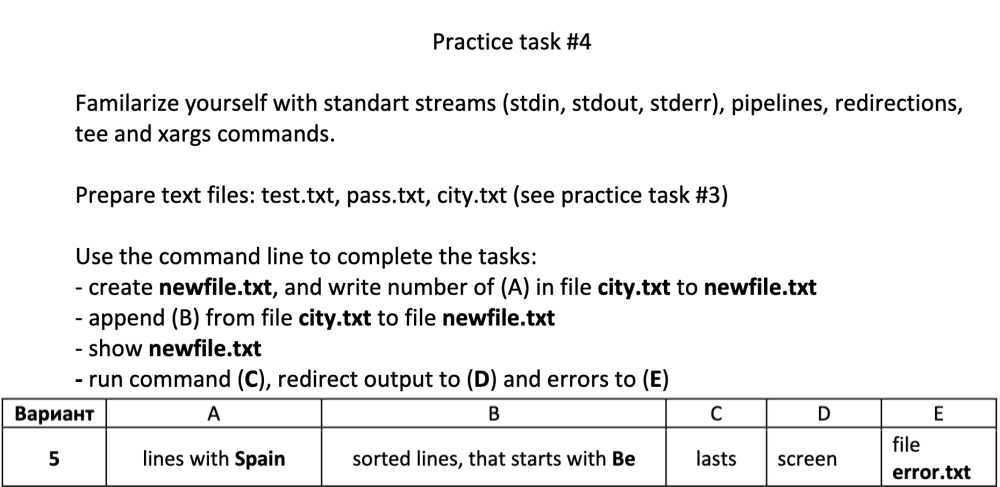 Practice task #4

Familarize yourself with standart streams (stdin, stdout, stderr), pipelines, redirections, tee and xargs commands.

Prepare text files: test.txt, pass.txt, city.txt (see practice task #3)

Use the command line to complete the tasks:
- create newfile.txt, and write number of (A) in file city.txt to newfile.txt
- append (B) from file city.txt to file newfile.txt
- show newfile.txt
- run command (C), redirect output to (D) and errors to (E)

| Вариант | A | B | C | D | E |
|---|---|---|---|---|---|
| 5 | lines with Spain | sorted lines, that starts with Be | lasts | screen | file error.txt |